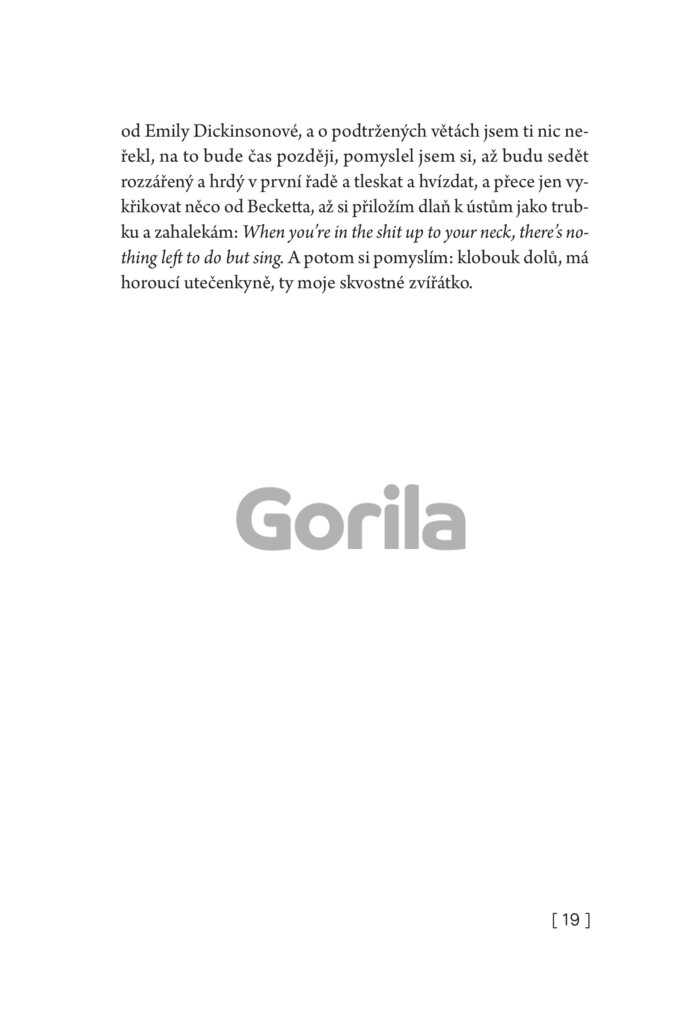 od Emily Dickinsonové, a o podtržených větách jsem ti nic neřekl, na to bude čas později, pomyslel jsem si, až budu sedět rozzářený a hrdý v první řadě a tleskat a hvízdat, a přece jen vykřikovat něco od Becketta, až si přiložím dlaň k ústům jako trubku a zahalekám: When you're in the shit up to your neck, there's nothing left to do but sing. A potom si pomyslím: klobouk dolů, má horoucí utečenkyně, ty moje skvostné zvířátko.

[ 19 ]

Gorila